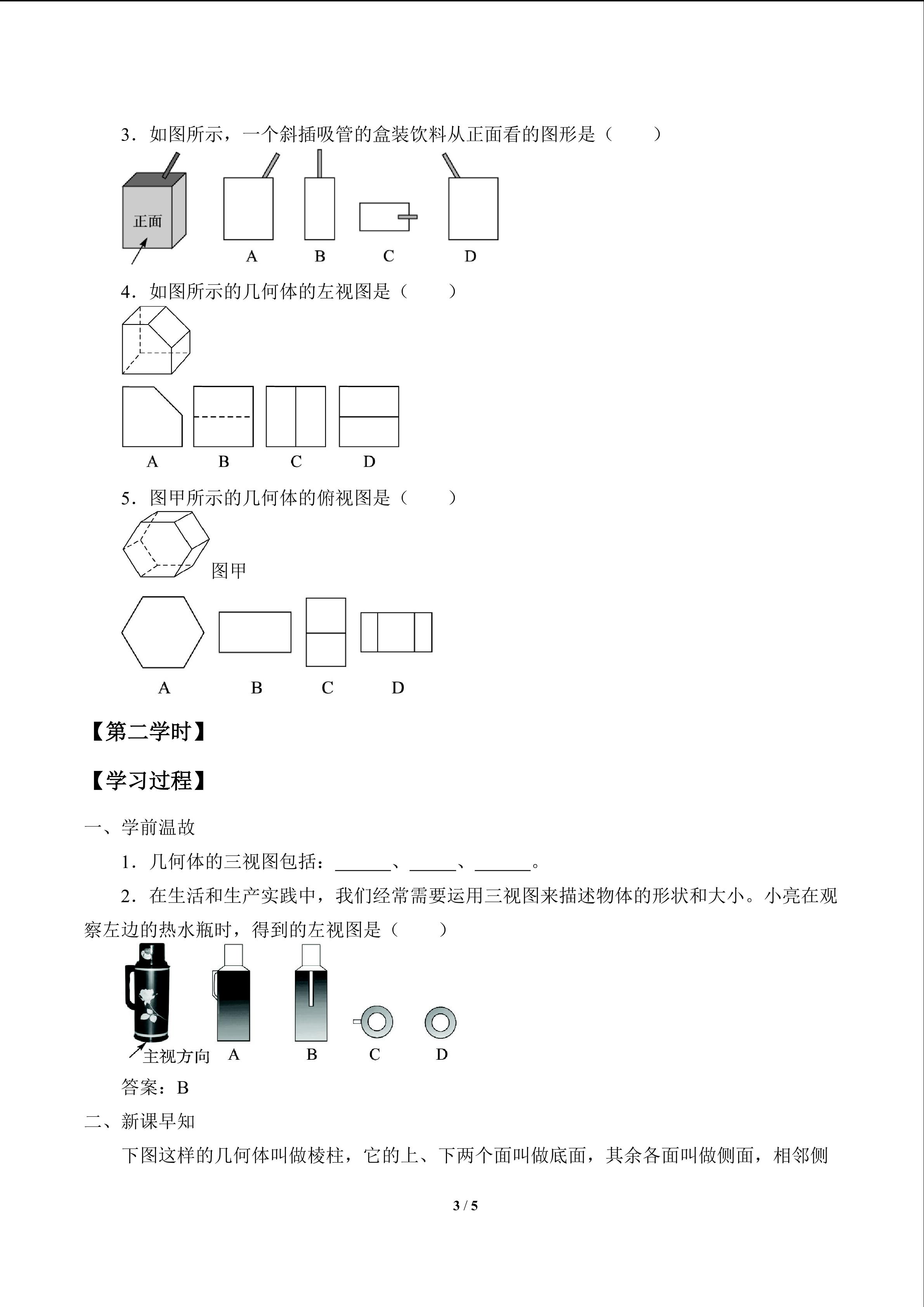 3．如图所示，一个斜插吸管的盒装饮料从正面看的图形是（　　）

正面

A　B　C　D

4．如图所示的几何体的左视图是（　　）

A　B　C　D

5．图甲所示的几何体的俯视图是（　　）

图甲

A　B　C　D

【第二学时】

【学习过程】

一、学前温故

1．几何体的三视图包括：____、____、____。

2．在生活和生产实践中，我们经常需要运用三视图来描述物体的形状和大小。小亮在观察左边的热水瓶时，得到的左视图是（　　）

主视方向　A　B　C　D

答案：B

二、新课早知

下图这样的几何体叫做棱柱，它的上、下两个面叫做底面，其余各面叫做侧面，相邻侧

3 / 5